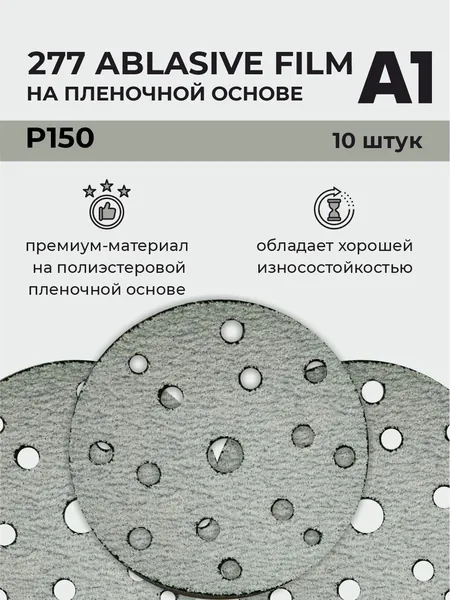 277 ABLASIVE FILM
НА ПЛЕНОЧНОЙ ОСНОВЕ

A1

P150

10 штук

премиум-материал на полиэстеровой пленочной основе

обладает хорошей износостойкостью